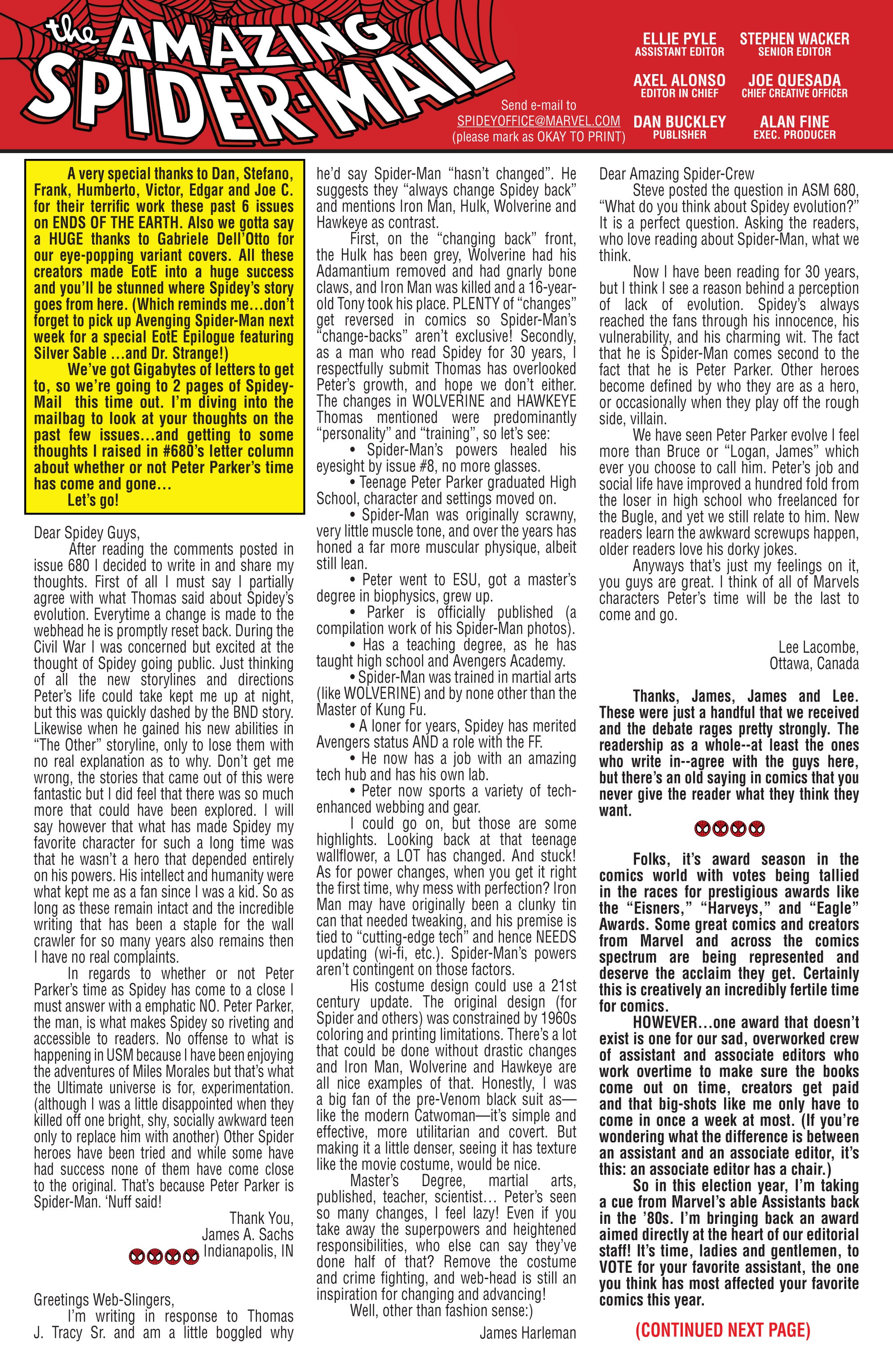 the AMAZING SPIDER-MAIL

Send e-mail to SPIDEYOFFICE@MARVEL.COM (please mark as OKAY TO PRINT)

ELLIE PYLE
ASSISTANT EDITOR

STEPHEN WACKER
SENIOR EDITOR

AXEL ALONSO
EDITOR IN CHIEF

JOE QUESADA
CHIEF CREATIVE OFFICER

DAN BUCKLEY
PUBLISHER

ALAN FINE
EXEC. PRODUCER

A very special thanks to Dan, Stefano, Frank, Humberto, Victor, Edgar and Joe C. for their terrific work these past 6 issues on ENDS OF THE EARTH. Also we gotta say a HUGE thanks to Gabriele Dell'Otto for our eye-popping variant covers. All these creators made EotE into a huge success and you'll be stunned where Spidey's story goes from here. (Which reminds me…don't forget to pick up Avenging Spider-Man next week for a special EotE Epilogue featuring Silver Sable …and Dr. Strange!)

We've got Gigabytes of letters to get to, so we're going to 2 pages of Spidey-Mail this time out. I'm diving into the mailbag to look at your thoughts on the past few issues…and getting to some thoughts I raised in #680's letter column about whether or not Peter Parker's time has come and gone…

Let's go!

Dear Spidey Guys,

After reading the comments posted in issue 680 I decided to write in and share my thoughts. First of all I must say I partially agree with what Thomas said about Spidey's evolution. Everytime a change is made to the webhead he is promptly reset back. During the Civil War I was concerned but excited at the thought of Spidey going public. Just thinking of all the new storylines and directions Peter's life could take kept me up at night, but this was quickly dashed by the BND story. Likewise when he gained his new abilities in "The Other" storyline, only to lose them with no real explanation as to why. Don't get me wrong, the stories that came out of this were fantastic but I did feel that there was so much more that could have been explored. I will say however that what has made Spidey my favorite character for such a long time was that he wasn't a hero that depended entirely on his powers. His intellect and humanity were what kept me as a fan since I was a kid. So as long as these remain intact and the incredible writing that has been a staple for the wall crawler for so many years also remains then I have no real complaints.

In regards to whether or not Peter Parker's time as Spidey has come to a close I must answer with a emphatic NO. Peter Parker, the man, is what makes Spidey so riveting and accessible to readers. No offense to what is happening in USM because I have been enjoying the adventures of Miles Morales but that's what the Ultimate universe is for, experimentation. (although I was a little disappointed when they killed off one bright, shy, socially awkward teen only to replace him with another) Other Spider heroes have been tried and while some have had success none of them have come close to the original. That's because Peter Parker is Spider-Man. 'Nuff said!

Thank You,
James A. Sachs
Indianapolis, IN

Greetings Web-Slingers,

I'm writing in response to Thomas J. Tracy Sr. and am a little boggled why he'd say Spider-Man "hasn't changed". He suggests they "always change Spidey back" and mentions Iron Man, Hulk, Wolverine and Hawkeye as contrast.

First, on the "changing back" front, the Hulk has been grey, Wolverine had his Adamantium removed and had gnarly bone claws, and Iron Man was killed and a 16-year-old Tony took his place. PLENTY of "changes" get reversed in comics so Spider-Man's "change-backs" aren't exclusive! Secondly, as a man who read Spidey for 30 years, I respectfully submit Thomas has overlooked Peter's growth, and hope we don't either. The changes in WOLVERINE and HAWKEYE Thomas mentioned were predominantly "personality" and "training", so let's see:

• Spider-Man's powers healed his eyesight by issue #8, no more glasses.
• Teenage Peter Parker graduated High School, character and settings moved on.
• Spider-Man was originally scrawny, very little muscle tone, and over the years has honed a far more muscular physique, albeit still lean.
• Peter went to ESU, got a master's degree in biophysics, grew up.
• Parker is officially published (a compilation work of his Spider-Man photos).
• Has a teaching degree, as he has taught high school and Avengers Academy.
• Spider-Man was trained in martial arts (like WOLVERINE) and by none other than the Master of Kung Fu.
• A loner for years, Spidey has merited Avengers status AND a role with the FF.
• He now has a job with an amazing tech hub and has his own lab.
• Peter now sports a variety of tech-enhanced webbing and gear.

I could go on, but those are some highlights. Looking back at that teenage wallflower, a LOT has changed. And stuck! As for power changes, when you get it right the first time, why mess with perfection? Iron Man may have originally been a clunky tin can that needed tweaking, and his premise is tied to "cutting-edge tech" and hence NEEDS updating (wi-fi, etc.). Spider-Man's powers aren't contingent on those factors.

His costume design could use a 21st century update. The original design (for Spider and others) was constrained by 1960s coloring and printing limitations. There's a lot that could be done without drastic changes and Iron Man, Wolverine and Hawkeye are all nice examples of that. Honestly, I was a big fan of the pre-Venom black suit as—like the modern Catwoman—it's simple and effective, more utilitarian and covert. But making it a little denser, seeing it has texture like the movie costume, would be nice.

Master's Degree, martial arts, published, teacher, scientist… Peter's seen so many changes, I feel lazy! Even if you take away the superpowers and heightened responsibilities, who else can say they've done half of that? Remove the costume and crime fighting, and web-head is still an inspiration for changing and advancing!

Well, other than fashion sense:)

James Harleman

Dear Amazing Spider-Crew

Steve posted the question in ASM 680, "What do you think about Spidey evolution?" It is a perfect question. Asking the readers, who love reading about Spider-Man, what we think.

Now I have been reading for 30 years, but I think I see a reason behind a perception of lack of evolution. Spidey's always reached the fans through his innocence, his vulnerability, and his charming wit. The fact that he is Spider-Man comes second to the fact that he is Peter Parker. Other heroes become defined by who they are as a hero, or occasionally when they play off the rough side, villain.

We have seen Peter Parker evolve I feel more than Bruce or "Logan, James" which ever you choose to call him. Peter's job and social life have improved a hundred fold from the loser in high school who freelanced for the Bugle, and yet we still relate to him. New readers learn the awkward screwups happen, older readers love his dorky jokes.

Anyways that's just my feelings on it, you guys are great. I think of all of Marvels characters Peter's time will be the last to come and go.

Lee Lacombe,
Ottawa, Canada

Thanks, James, James and Lee. These were just a handful that we received and the debate rages pretty strongly. The readership as a whole--at least the ones who write in--agree with the guys here, but there's an old saying in comics that you never give the reader what they think they want.

Folks, it's award season in the comics world with votes being tallied in the races for prestigious awards like the "Eisners," "Harveys," and "Eagle" Awards. Some great comics and creators from Marvel and across the comics spectrum are being represented and deserve the acclaim they get. Certainly this is creatively an incredibly fertile time for comics.

HOWEVER…one award that doesn't exist is one for our sad, overworked crew of assistant and associate editors who work overtime to make sure the books come out on time, creators get paid and that big-shots like me only have to come in once a week at most. (If you're wondering what the difference is between an assistant and an associate editor, it's this: an associate editor has a chair.)

So in this election year, I'm taking a cue from Marvel's able Assistants back in the '80s. I'm bringing back an award aimed directly at the heart of our editorial staff! It's time, ladies and gentlemen, to VOTE for your favorite assistant, the one you think has most affected your favorite comics this year.

(CONTINUED NEXT PAGE)